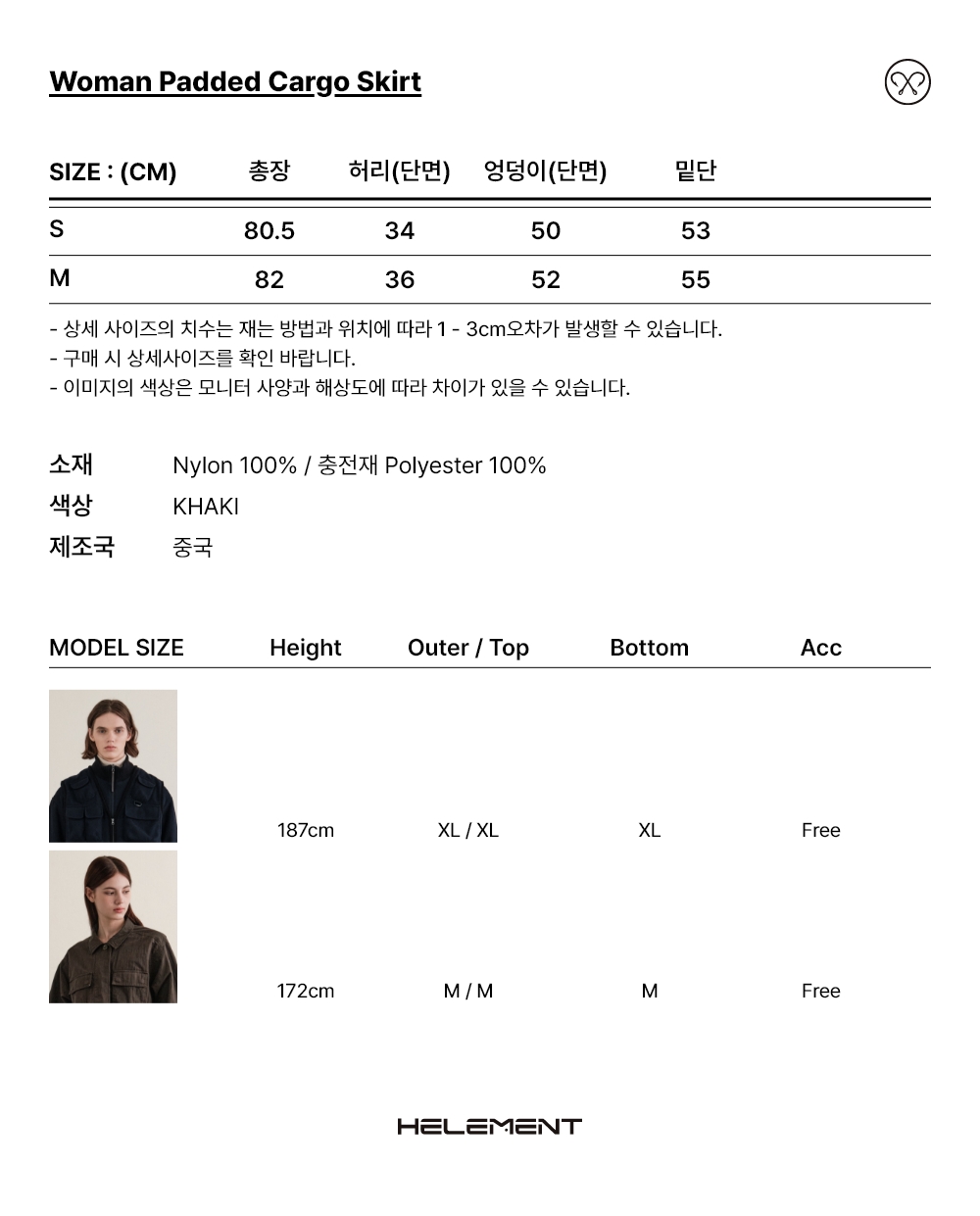 Woman Padded Cargo Skirt

| SIZE : (CM) | 총장 | 허리(단면) | 엉덩이(단면) | 밑단 |
|---|---|---|---|---|
| S | 80.5 | 34 | 50 | 53 |
| M | 82 | 36 | 52 | 55 |

- 상세 사이즈의 치수는 재는 방법과 위치에 따라 1 - 3cm오차가 발생할 수 있습니다.
- 구매 시 상세사이즈를 확인 바랍니다.
- 이미지의 색상은 모니터 사양과 해상도에 따라 차이가 있을 수 있습니다.

소재 Nylon 100% / 충전재 Polyester 100%
색상 KHAKI
제조국 중국

| MODEL SIZE | Height | Outer / Top | Bottom | Acc |
|---|---|---|---|---|
| | 187cm | XL / XL | XL | Free |
| | 172cm | M / M | M | Free |

HELEMENT